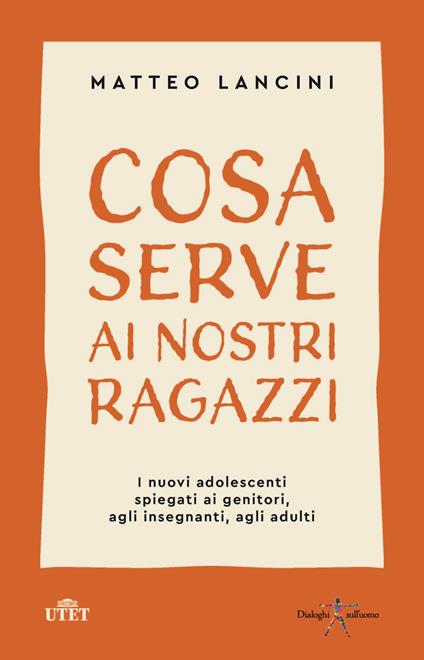 MATTEO LANCINI

COSA SERVE AI NOSTRI RAGAZZI

I nuovi adolescenti spiegati ai genitori, agli insegnanti, agli adulti

UTET

Dialoghi sull'uomo